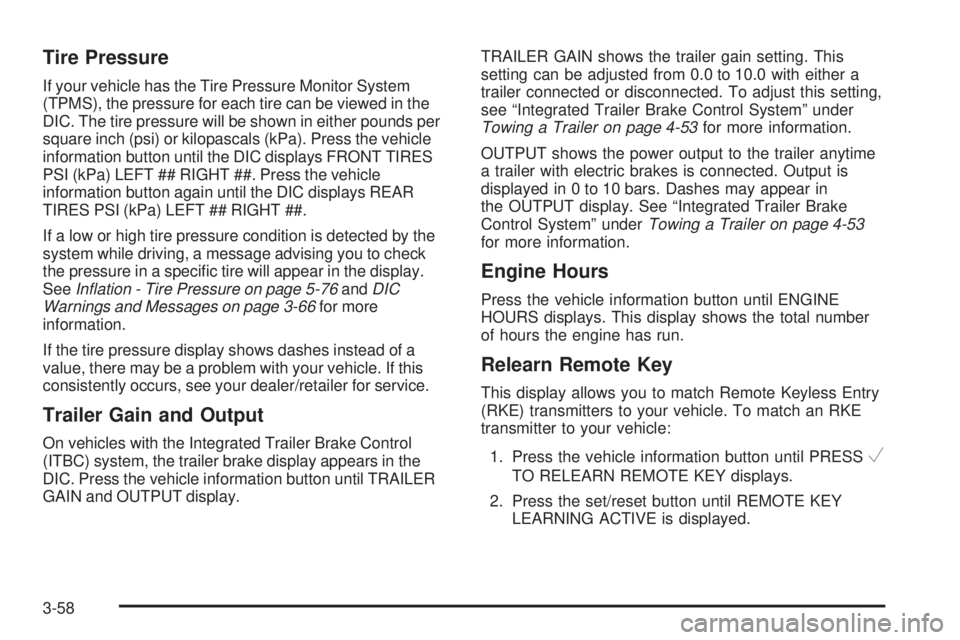 Tire Pressure

If your vehicle has the Tire Pressure Monitor System (TPMS), the pressure for each tire can be viewed in the DIC. The tire pressure will be shown in either pounds per square inch (psi) or kilopascals (kPa). Press the vehicle information button until the DIC displays FRONT TIRES PSI (kPa) LEFT ## RIGHT ##. Press the vehicle information button again until the DIC displays REAR TIRES PSI (kPa) LEFT ## RIGHT ##.

If a low or high tire pressure condition is detected by the system while driving, a message advising you to check the pressure in a specific tire will appear in the display. See Inflation - Tire Pressure on page 5-76 and DIC Warnings and Messages on page 3-66 for more information.

If the tire pressure display shows dashes instead of a value, there may be a problem with your vehicle. If this consistently occurs, see your dealer/retailer for service.

Trailer Gain and Output

On vehicles with the Integrated Trailer Brake Control (ITBC) system, the trailer brake display appears in the DIC. Press the vehicle information button until TRAILER GAIN and OUTPUT display.

TRAILER GAIN shows the trailer gain setting. This setting can be adjusted from 0.0 to 10.0 with either a trailer connected or disconnected. To adjust this setting, see "Integrated Trailer Brake Control System" under Towing a Trailer on page 4-53 for more information.

OUTPUT shows the power output to the trailer anytime a trailer with electric brakes is connected. Output is displayed in 0 to 10 bars. Dashes may appear in the OUTPUT display. See "Integrated Trailer Brake Control System" under Towing a Trailer on page 4-53 for more information.

Engine Hours

Press the vehicle information button until ENGINE HOURS displays. This display shows the total number of hours the engine has run.

Relearn Remote Key

This display allows you to match Remote Keyless Entry (RKE) transmitters to your vehicle. To match an RKE transmitter to your vehicle:

1. Press the vehicle information button until PRESS ✓ TO RELEARN REMOTE KEY displays.

2. Press the set/reset button until REMOTE KEY LEARNING ACTIVE is displayed.

3-58

carmanualsonline.info